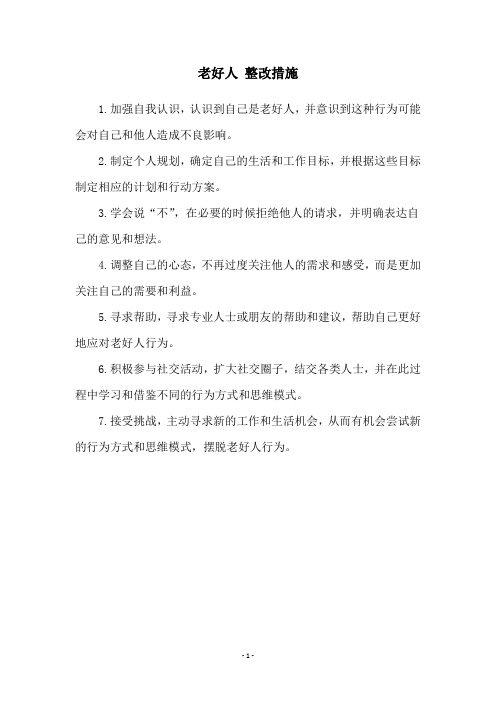 老好人 整改措施

1.加强自我认识，认识到自己是老好人，并意识到这种行为可能会对自己和他人造成不良影响。

2.制定个人规划，确定自己的生活和工作目标，并根据这些目标制定相应的计划和行动方案。

3.学会说“不”，在必要的时候拒绝他人的请求，并明确表达自己的意见和想法。

4.调整自己的心态，不再过度关注他人的需求和感受，而是更加关注自己的需要和利益。

5.寻求帮助，寻求专业人士或朋友的帮助和建议，帮助自己更好地应对老好人行为。

6.积极参与社交活动，扩大社交圈子，结交各类人士，并在此过程中学习和借鉴不同的行为方式和思维模式。

7.接受挑战，主动寻求新的工作和生活机会，从而有机会尝试新的行为方式和思维模式，摆脱老好人行为。

- 1 -